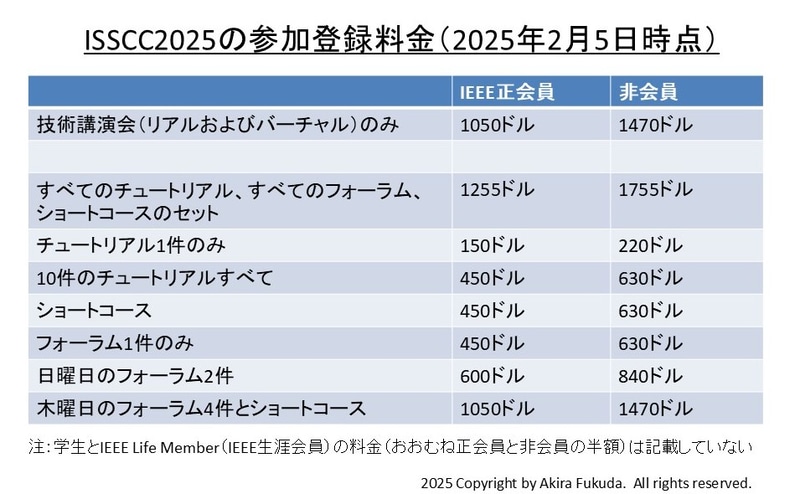 ISSCC2025の参加登録料金(2025年2月5日時点)

| | IEEE正会員 | 非会員 |
|---|---|---|
| 技術講演会(リアルおよびバーチャル)のみ | 1050ドル | 1470ドル |
| | | |
| すべてのチュートリアル、すべてのフォーラム、ショートコースのセット | 1255ドル | 1755ドル |
| チュートリアル1件のみ | 150ドル | 220ドル |
| 10件のチュートリアルすべて | 450ドル | 630ドル |
| ショートコース | 450ドル | 630ドル |
| フォーラム1件のみ | 450ドル | 630ドル |
| 日曜日のフォーラム2件 | 600ドル | 840ドル |
| 木曜日のフォーラム4件とショートコース | 1050ドル | 1470ドル |

注:学生とIEEE Life Member(IEEE生涯会員)の料金(おおむね正会員と非会員の半額)は記載していない

2025 Copyright by Akira Fukuda. All rights reserved.